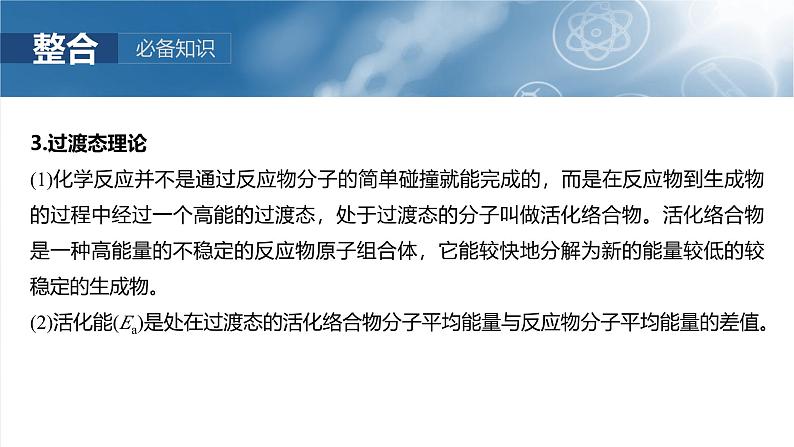 整合　必备知识

3.过渡态理论

(1)化学反应并不是通过反应物分子的简单碰撞就能完成的，而是在反应物到生成物的过程中经过一个高能的过渡态，处于过渡态的分子叫做活化络合物。活化络合物是一种高能量的不稳定的反应物原子组合体，它能较快地分解为新的能量较低的较稳定的生成物。

(2)活化能($E_a$)是处在过渡态的活化络合物分子平均能量与反应物分子平均能量的差值。